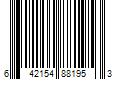 6 42154 88195 3